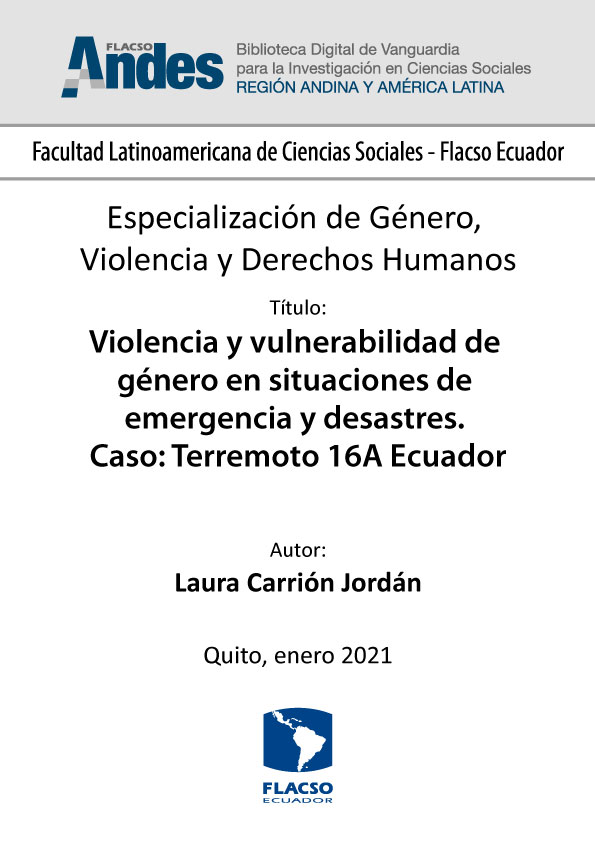 FLACSO Andes

Biblioteca Digital de Vanguardia para la Investigación en Ciencias Sociales
REGIÓN ANDINA Y AMÉRICA LATINA

Facultad Latinoamericana de Ciencias Sociales - Flacso Ecuador

Especialización de Género, Violencia y Derechos Humanos

Título:

Violencia y vulnerabilidad de género en situaciones de emergencia y desastres. Caso: Terremoto 16A Ecuador

Autor:

Laura Carrión Jordán

Quito, enero 2021

FLACSO
ECUADOR